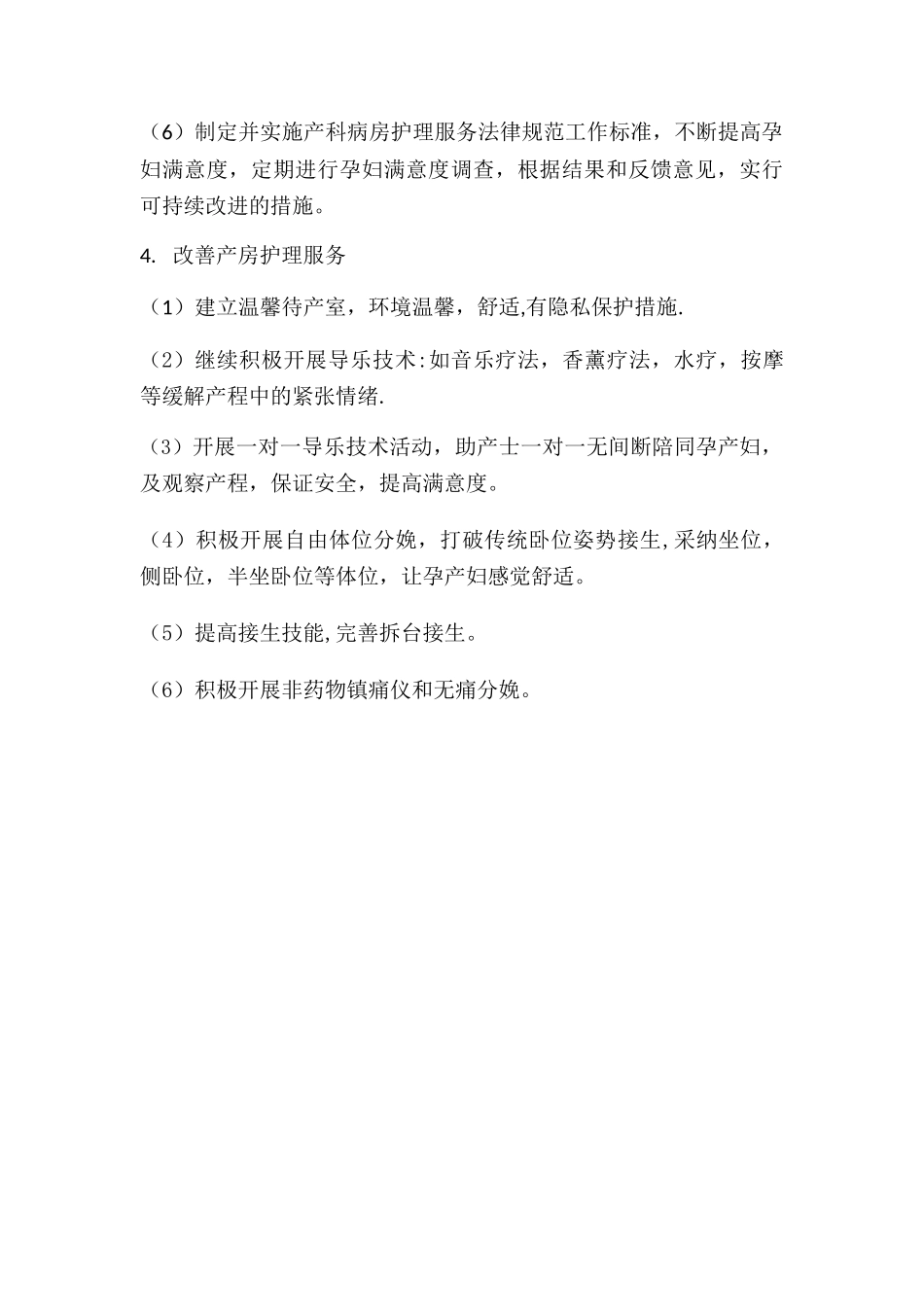 （6）制定并实施产科病房护理服务法律规范工作标准，不断提高孕妇满意度，定期进行孕妇满意度调查，根据结果和反馈意见，实行可持续改进的措施。

4. 改善产房护理服务

（1）建立温馨待产室，环境温馨，舒适,有隐私保护措施.

（2）继续积极开展导乐技术:如音乐疗法，香薰疗法，水疗，按摩等缓解产程中的紧张情绪.

（3）开展一对一导乐技术活动，助产士一对一无间断陪同孕产妇，及观察产程，保证安全，提高满意度。

（4）积极开展自由体位分娩，打破传统卧位姿势接生,采纳坐位，侧卧位，半坐卧位等体位，让孕产妇感觉舒适。

（5）提高接生技能,完善拆台接生。

（6）积极开展非药物镇痛仪和无痛分娩。